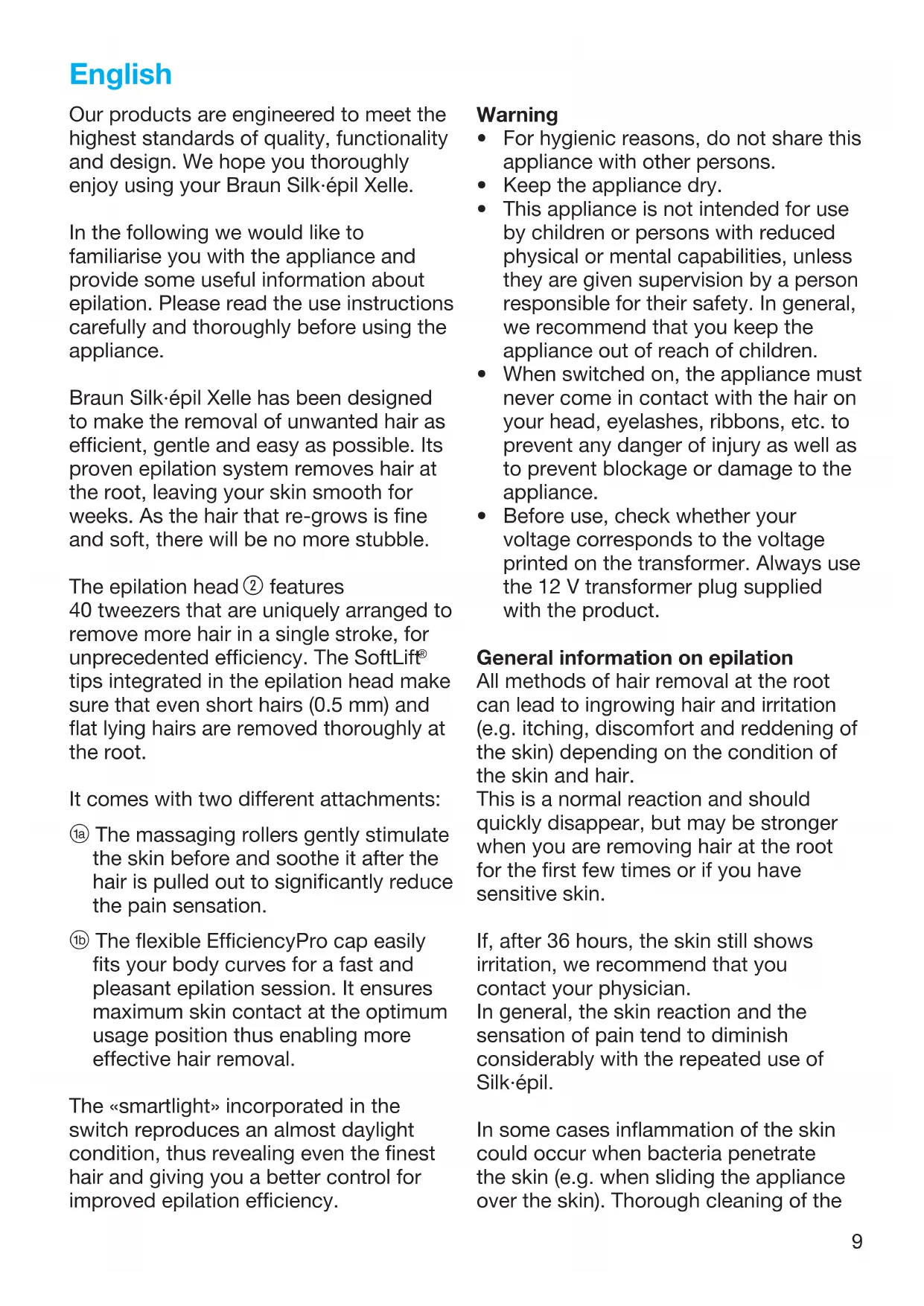 English

Our products are engineered to meet the highest standards of quality, functionality and design. We hope you thoroughly enjoy using your Braun Silk·épil Xelle.

In the following we would like to familiarise you with the appliance and provide some useful information about epilation. Please read the use instructions carefully and thoroughly before using the appliance.

Braun Silk·épil Xelle has been designed to make the removal of unwanted hair as efficient, gentle and easy as possible. Its proven epilation system removes hair at the root, leaving your skin smooth for weeks. As the hair that re-grows is fine and soft, there will be no more stubble.

The epilation head ② features 40 tweezers that are uniquely arranged to remove more hair in a single stroke, for unprecedented efficiency. The SoftLift® tips integrated in the epilation head make sure that even short hairs (0.5 mm) and flat lying hairs are removed thoroughly at the root.

It comes with two different attachments:

1a The massaging rollers gently stimulate the skin before and soothe it after the hair is pulled out to significantly reduce the pain sensation.

1b The flexible EfficiencyPro cap easily fits your body curves for a fast and pleasant epilation session. It ensures maximum skin contact at the optimum usage position thus enabling more effective hair removal.

The «smartlight» incorporated in the switch reproduces an almost daylight condition, thus revealing even the finest hair and giving you a better control for improved epilation efficiency.

Warning
• For hygienic reasons, do not share this appliance with other persons.
• Keep the appliance dry.
• This appliance is not intended for use by children or persons with reduced physical or mental capabilities, unless they are given supervision by a person responsible for their safety. In general, we recommend that you keep the appliance out of reach of children.
• When switched on, the appliance must never come in contact with the hair on your head, eyelashes, ribbons, etc. to prevent any danger of injury as well as to prevent blockage or damage to the appliance.
• Before use, check whether your voltage corresponds to the voltage printed on the transformer. Always use the 12 V transformer plug supplied with the product.

General information on epilation
All methods of hair removal at the root can lead to ingrowing hair and irritation (e.g. itching, discomfort and reddening of the skin) depending on the condition of the skin and hair.
This is a normal reaction and should quickly disappear, but may be stronger when you are removing hair at the root for the first few times or if you have sensitive skin.

If, after 36 hours, the skin still shows irritation, we recommend that you contact your physician.
In general, the skin reaction and the sensation of pain tend to diminish considerably with the repeated use of Silk·épil.

In some cases inflammation of the skin could occur when bacteria penetrate the skin (e.g. when sliding the appliance over the skin). Thorough cleaning of the

9